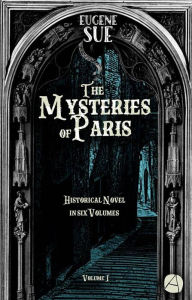 EUGENE
SUE

THE
MYSTERIES
OF PARIS

HISTORICAL NOVEL
IN SIX VOLUMES

VOLUME I

A